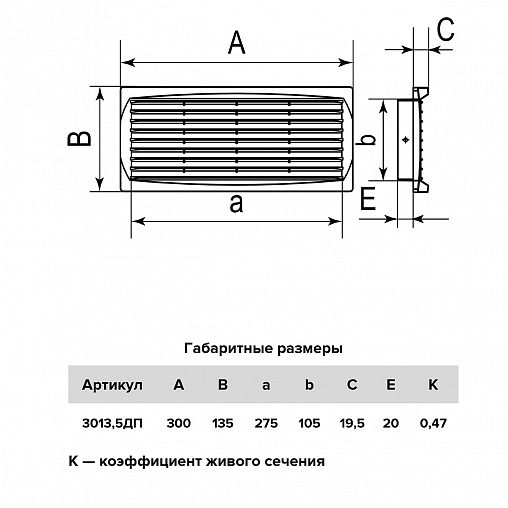 A

C

B

b

a

E

Габаритные размеры

| Артикул | A | B | a | b | C | E | K |
|---|---|---|---|---|---|---|---|
| 3013,5ДП | 300 | 135 | 275 | 105 | 19,5 | 20 | 0,47 |

K — коэффициент живого сечения